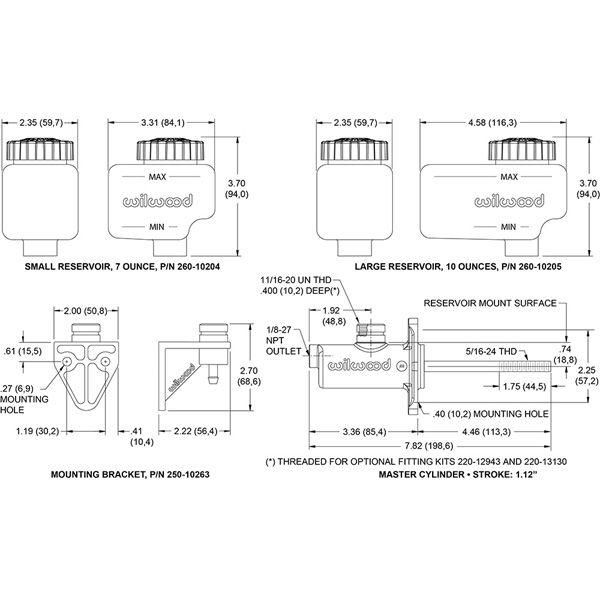 2.35 (59,7)

3.31 (84,1)

MAX

wilwood

MIN

3.70 (94,0)

SMALL RESERVOIR, 7 OUNCE, P/N 260-10204

2.35 (59,7)

4.58 (116,3)

MAX

wilwood

MIN

3.70 (94,0)

LARGE RESERVOIR, 10 OUNCES, P/N 260-10205

2.00 (50,8)

.61 (15,5)

.27 (6,9) MOUNTING HOLE

1.19 (30,2)

.41 (10,4)

wilwood

2.70 (68,6)

2.22 (56,4)

MOUNTING BRACKET, P/N 250-10263

11/16-20 UN THD .400 (10,2) DEEP(*)

1.92 (48,8)

1/8-27 NPT OUTLET

wilwood

RESERVOIR MOUNT SURFACE

.74 (18,8)

5/16-24 THD

2.25 (57,2)

1.75 (44,5)

.40 (10,2) MOUNTING HOLE

3.36 (85,4)

4.46 (113,3)

7.82 (198,6)

(*) THREADED FOR OPTIONAL FITTING KITS 220-12943 AND 220-13130

MASTER CYLINDER • STROKE: 1.12"